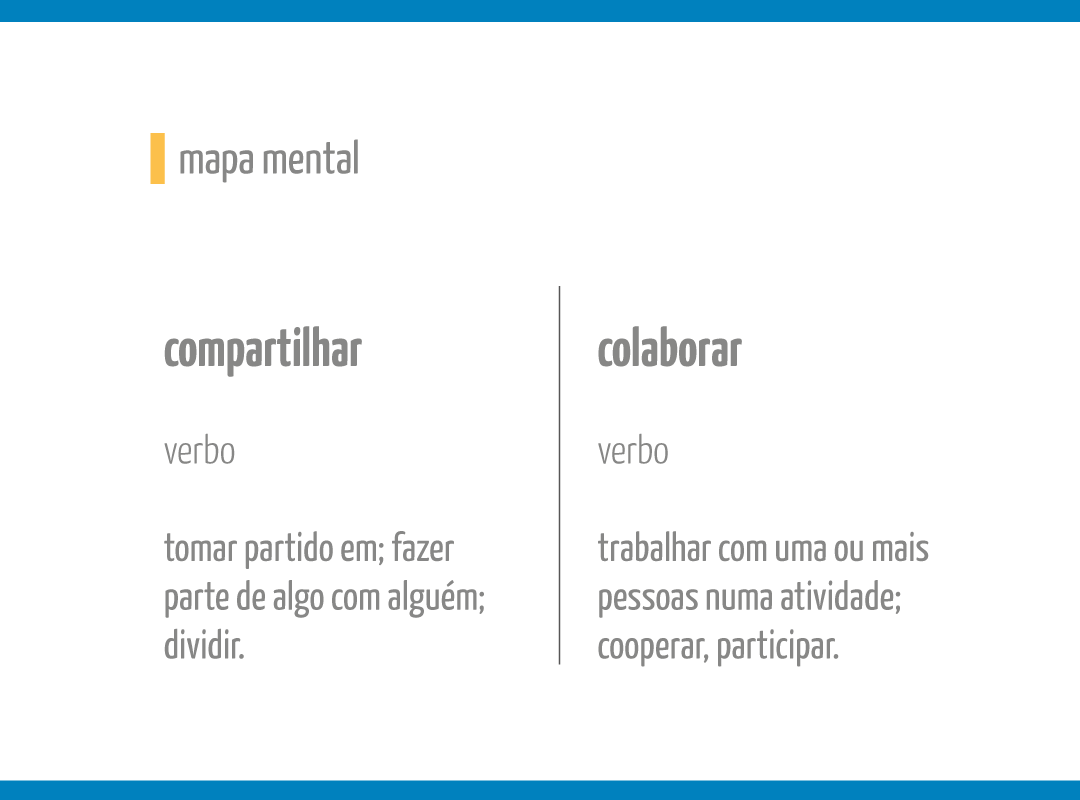 mapa mental

compartilhar

verbo

tomar partido em; fazer parte de algo com alguém; dividir.

colaborar

verbo

trabalhar com uma ou mais pessoas numa atividade; cooperar, participar.